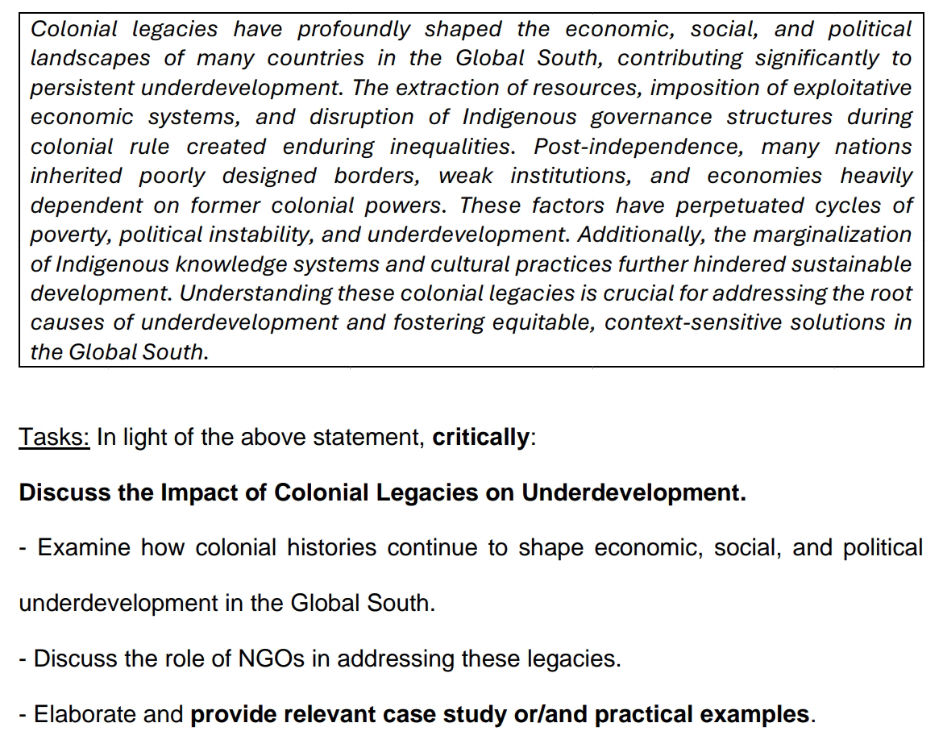 Colonial legacies have profoundly shaped the economic, social, and political landscapes of many countries in the Global South, contributing significantly to persistent underdevelopment. The extraction of resources, imposition of exploitative economic systems, and disruption of Indigenous governance structures during colonial rule created enduring inequalities. Post-independence, many nations inherited poorly designed borders, weak institutions, and economies heavily dependent on former colonial powers. These factors have perpetuated cycles of poverty, political instability, and underdevelopment. Additionally, the marginalization of Indigenous knowledge systems and cultural practices further hindered sustainable development. Understanding these colonial legacies is crucial for addressing the root causes of underdevelopment and fostering equitable, context-sensitive solutions in the Global South.

Tasks: In light of the above statement, critically:

Discuss the Impact of Colonial Legacies on Underdevelopment.

- Examine how colonial histories continue to shape economic, social, and political underdevelopment in the Global South.

- Discuss the role of NGOs in addressing these legacies.

- Elaborate and provide relevant case study or/and practical examples.